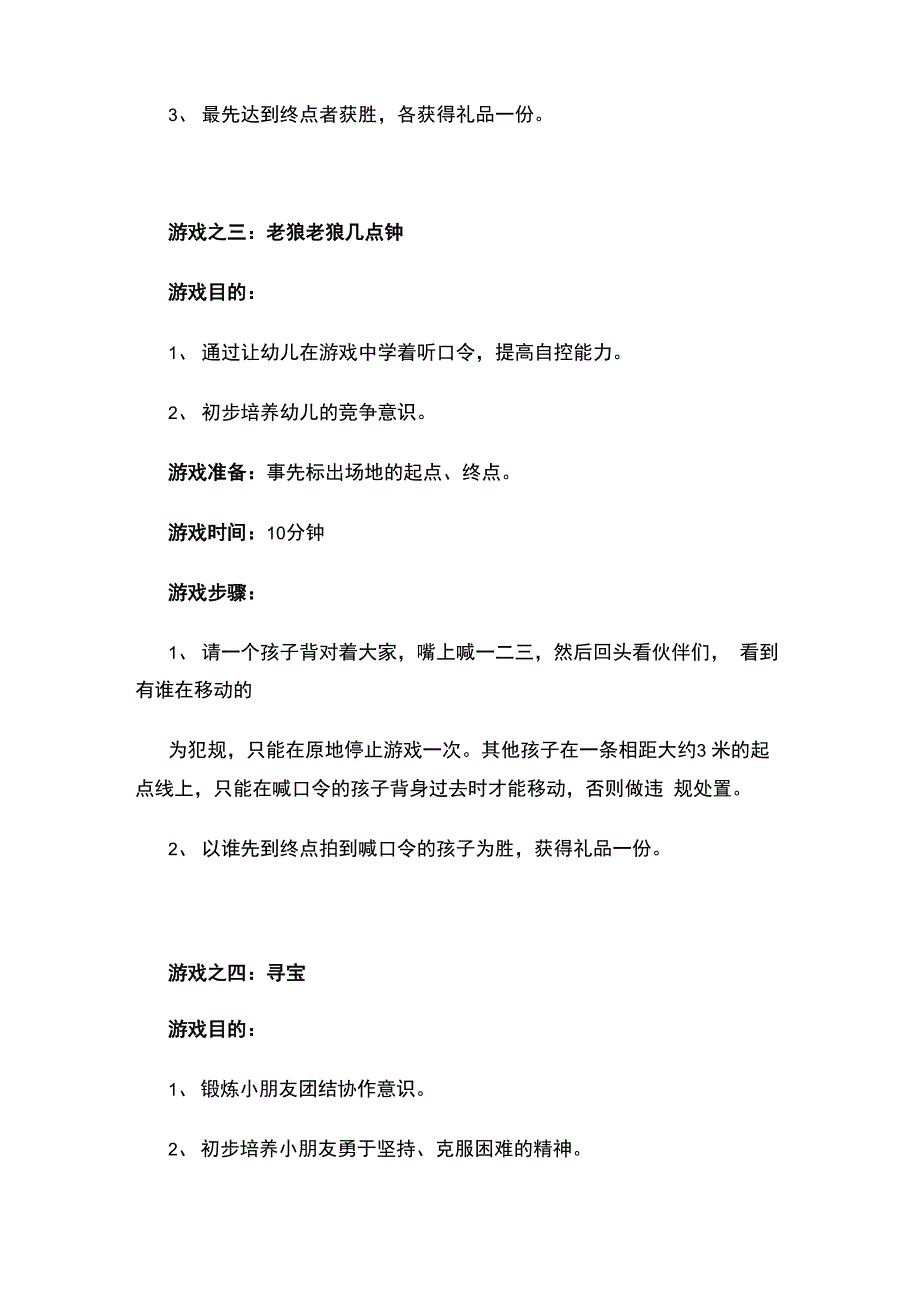 3、 最先达到终点者获胜，各获得礼品一份。

游戏之三：老狼老狼几点钟

游戏目的：

1、 通过让幼儿在游戏中学着听口令，提高自控能力。

2、 初步培养幼儿的竞争意识。

游戏准备：事先标出场地的起点、终点。

游戏时间：10分钟

游戏步骤：

1、 请一个孩子背对着大家，嘴上喊一二三，然后回头看伙伴们， 看到有谁在移动的

为犯规，只能在原地停止游戏一次。其他孩子在一条相距大约3 米的起点线上，只能在喊口令的孩子背身过去时才能移动，否则做违 规处置。

2、 以谁先到终点拍到喊口令的孩子为胜，获得礼品一份。

游戏之四：寻宝

游戏目的：

1、 锻炼小朋友团结协作意识。

2、 初步培养小朋友勇于坚持、克服困难的精神。